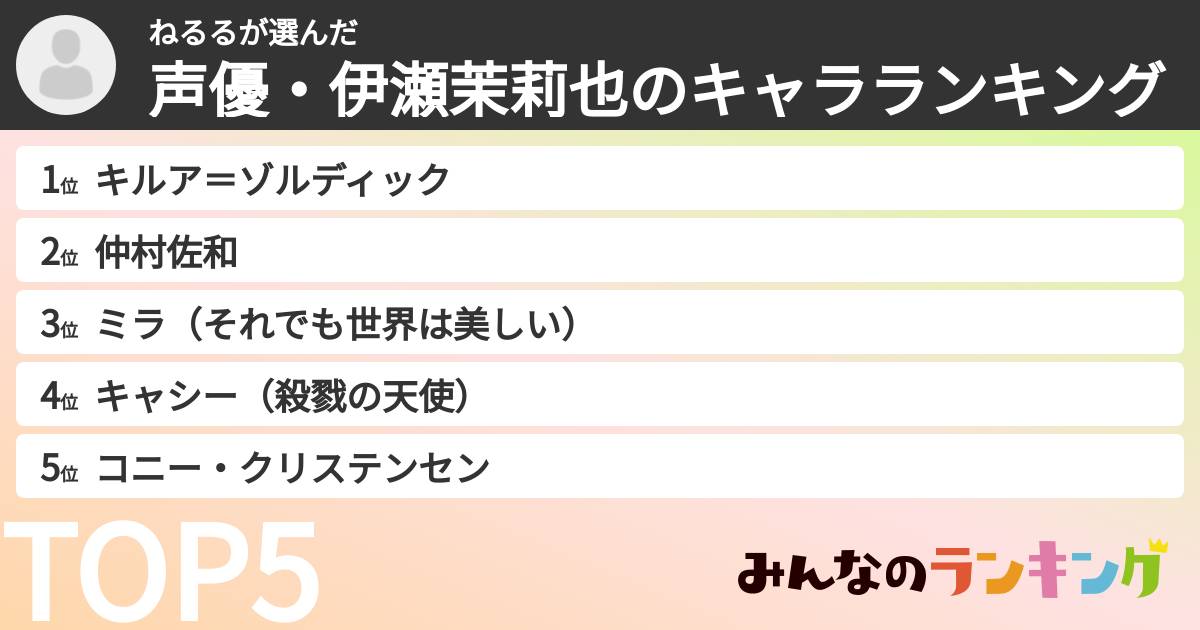 ねるるが選んだ
声優・伊瀬茉莉也のキャラランキング

1位 キルア＝ゾルディック
2位 仲村佐和
3位 ミラ（それでも世界は美しい）
4位 キャシー（殺戮の天使）
5位 コニー・クリステンセン

TOP5

みんなのランキング